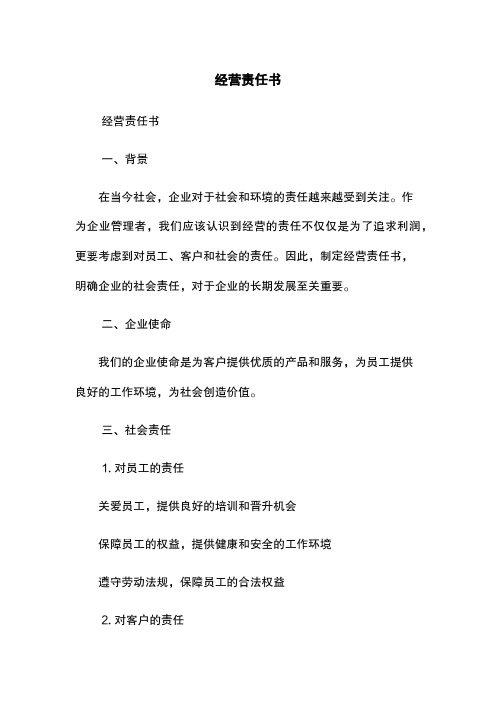 经营责任书

经营责任书

一、背景

在当今社会，企业对于社会和环境的责任越来越受到关注。作为企业管理者，我们应该认识到经营的责任不仅仅是为了追求利润，更要考虑到对员工、客户和社会的责任。因此，制定经营责任书，明确企业的社会责任，对于企业的长期发展至关重要。

二、企业使命

我们的企业使命是为客户提供优质的产品和服务，为员工提供良好的工作环境，为社会创造价值。

三、社会责任

1. 对员工的责任

关爱员工，提供良好的培训和晋升机会

保障员工的权益，提供健康和安全的工作环境

遵守劳动法规，保障员工的合法权益

2. 对客户的责任